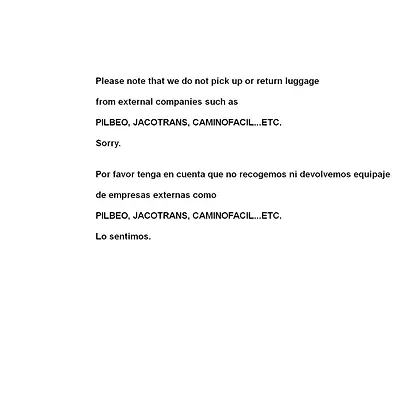 Please note that we do not pick up or return luggage
from external companies such as
PILBEO, JACOTRANS, CAMINOFACIL...ETC.
Sorry.

Por favor tenga en cuenta que no recogemos ni devolvemos equipaje
de empresas externas como
PILBEO, JACOTRANS, CAMINOFACIL...ETC.
Lo sentimos.